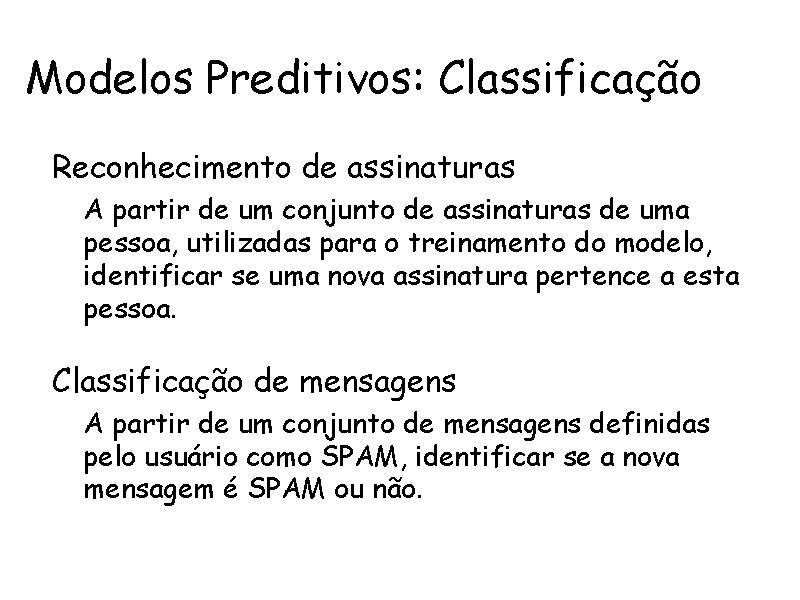 Modelos Preditivos: Classificação

Reconhecimento de assinaturas

A partir de um conjunto de assinaturas de uma pessoa, utilizadas para o treinamento do modelo, identificar se uma nova assinatura pertence a esta pessoa.

Classificação de mensagens

A partir de um conjunto de mensagens definidas pelo usuário como SPAM, identificar se a nova mensagem é SPAM ou não.